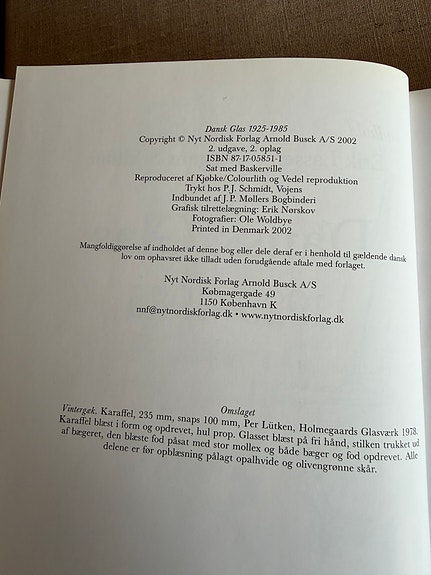 Dansk Glas 1925-1985
Copyright © Nyt Nordisk Forlag Arnold Busck A/S 2002
2. udgave, 2. oplag
ISBN 87-17-05851-1
Sat med Baskerville
Reproduceret af Kjøbke/Colourlith og Vedel reproduktion
Trykt hos P.J. Schmidt, Vojens
Indbundet af J.P. Møllers Bogbinderi
Grafisk tilrettelægning: Erik Nørskov
Fotografier: Ole Woldbye
Printed in Denmark 2002

Mangfoldiggørelse af indholdet af denne bog eller dele deraf er i henhold til gældende dansk lov om ophavsret ikke tilladt uden forudgående aftale med forlaget.

Nyt Nordisk Forlag Arnold Busck A/S
Købmagergade 49
1150 København K
nnf@nytnordiskforlag.dk • www.nytnordiskforlag.dk

Omslaget

Vintergæk. Karaffel, 235 mm, snaps 100 mm, Per Lütken, Holmegaards Glasværk 1978. Karaffel blæst i form og opdrevet, hul prop. Glasset blæst på fri hånd, stilken trukket ud af bægeret, den blæste fod påsat med stor mollex og både bæger og fod opdrevet. Alle delene er før opblæsning pålagt opalhvide og olivengrønne skår.